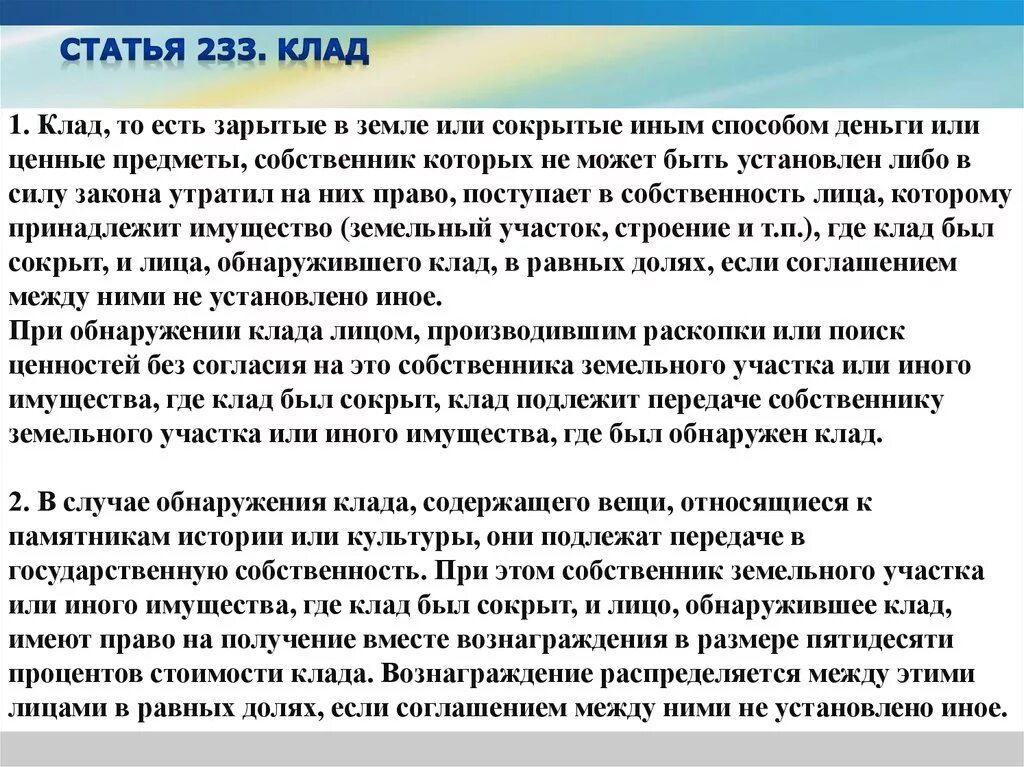 СТАТЬЯ 233. КЛАД

1. Клад, то есть зарытые в земле или сокрытые иным способом деньги или ценные предметы, собственник которых не может быть установлен либо в силу закона утратил на них право, поступает в собственность лица, которому принадлежит имущество (земельный участок, строение и т.п.), где клад был сокрыт, и лица, обнаружившего клад, в равных долях, если соглашением между ними не установлено иное.
При обнаружении клада лицом, производившим раскопки или поиск ценностей без согласия на это собственника земельного участка или иного имущества, где клад был сокрыт, клад подлежит передаче собственнику земельного участка или иного имущества, где был обнаружен клад.

2. В случае обнаружения клада, содержащего вещи, относящиеся к памятникам истории или культуры, они подлежат передаче в государственную собственность. При этом собственник земельного участка или иного имущества, где клад был сокрыт, и лицо, обнаружившее клад, имеют право на получение вместе вознаграждения в размере пятидесяти процентов стоимости клада. Вознаграждение распределяется между этими лицами в равных долях, если соглашением между ними не установлено иное.